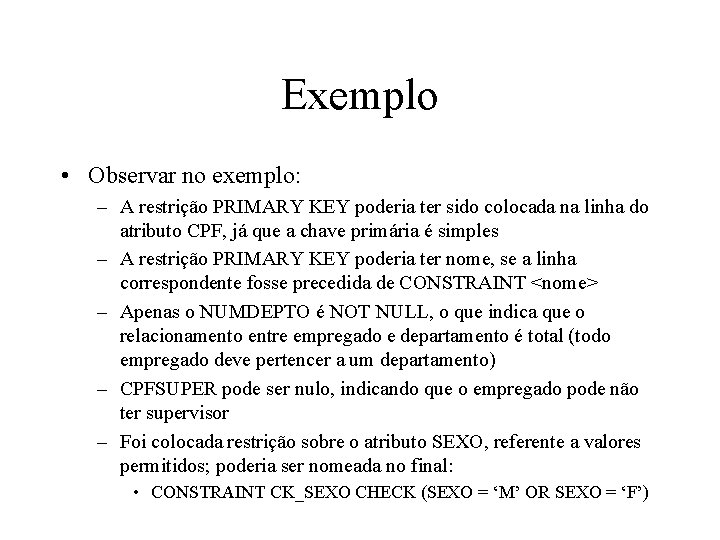 Exemplo

• Observar no exemplo:
– A restrição PRIMARY KEY poderia ter sido colocada na linha do atributo CPF, já que a chave primária é simples
– A restrição PRIMARY KEY poderia ter nome, se a linha correspondente fosse precedida de CONSTRAINT <nome>
– Apenas o NUMDEPTO é NOT NULL, o que indica que o relacionamento entre empregado e departamento é total (todo empregado deve pertencer a um departamento)
– CPFSUPER pode ser nulo, indicando que o empregado pode não ter supervisor
– Foi colocada restrição sobre o atributo SEXO, referente a valores permitidos; poderia ser nomeada no final:
• CONSTRAINT CK_SEXO CHECK (SEXO = ‘M’ OR SEXO = ‘F’)